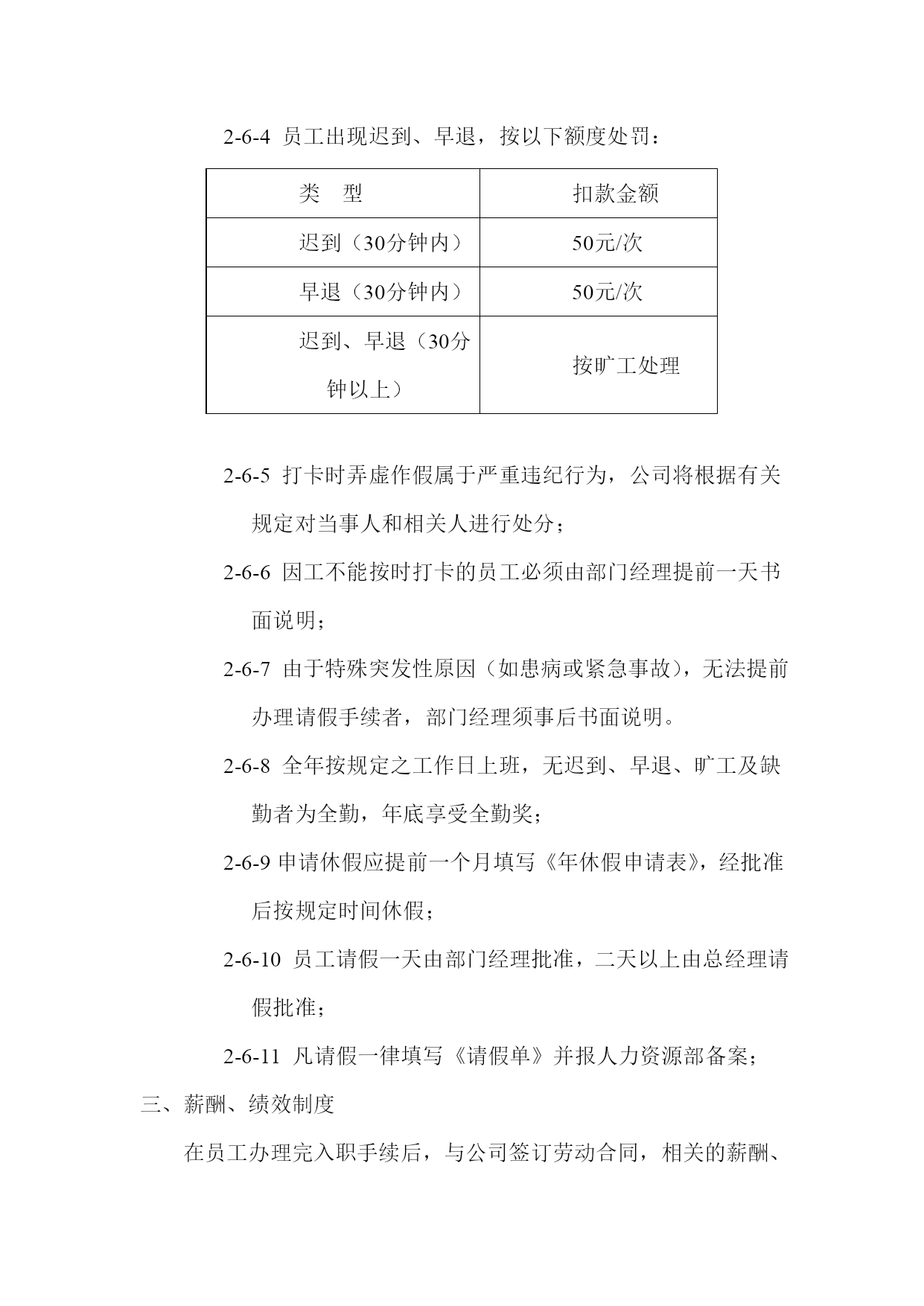 2-6-4 员工出现迟到、早退，按以下额度处罚：

| 类　型 | 扣款金额 |
|---|---|
| 迟到（30分钟内） | 50元/次 |
| 早退（30分钟内） | 50元/次 |
| 迟到、早退（30分钟以上） | 按旷工处理 |

2-6-5 打卡时弄虚作假属于严重违纪行为，公司将根据有关规定对当事人和相关人进行处分；

2-6-6 因工不能按时打卡的员工必须由部门经理提前一天书面说明；

2-6-7 由于特殊突发性原因（如患病或紧急事故），无法提前办理请假手续者，部门经理须事后书面说明。

2-6-8 全年按规定之工作日上班，无迟到、早退、旷工及缺勤者为全勤，年底享受全勤奖；

2-6-9 申请休假应提前一个月填写《年休假申请表》，经批准后按规定时间休假；

2-6-10 员工请假一天由部门经理批准，二天以上由总经理请假批准；

2-6-11 凡请假一律填写《请假单》并报人力资源部备案；

三、薪酬、绩效制度

在员工办理完入职手续后，与公司签订劳动合同，相关的薪酬、